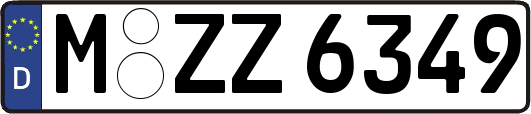 D
M ZZ 6349